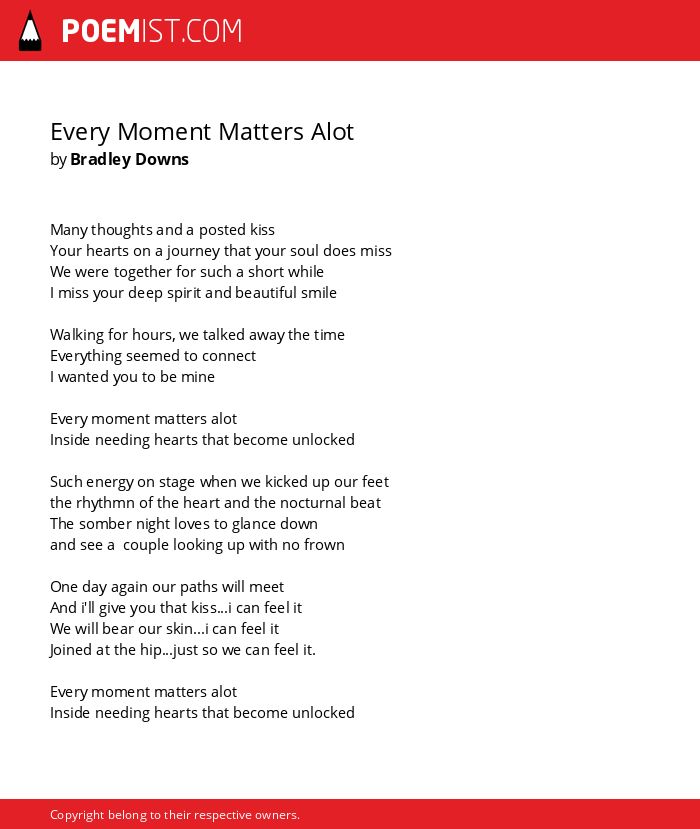 POEMIST.COM

Every Moment Matters Alot
by Bradley Downs

Many thoughts and a posted kiss
Your hearts on a journey that your soul does miss
We were together for such a short while
I miss your deep spirit and beautiful smile

Walking for hours, we talked away the time
Everything seemed to connect
I wanted you to be mine

Every moment matters alot
Inside needing hearts that become unlocked

Such energy on stage when we kicked up our feet
the rhythmn of the heart and the nocturnal beat
The somber night loves to glance down
and see a couple looking up with no frown

One day again our paths will meet
And i'll give you that kiss...i can feel it
We will bear our skin...i can feel it
Joined at the hip...just so we can feel it.

Every moment matters alot
Inside needing hearts that become unlocked

Copyright belong to their respective owners.